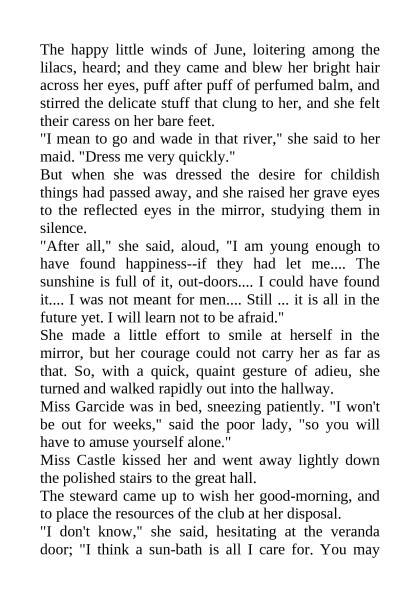 The happy little winds of June, loitering among the lilacs, heard; and they came and blew her bright hair across her eyes, puff after puff of perfumed balm, and stirred the delicate stuff that clung to her, and she felt their caress on her bare feet.

"I mean to go and wade in that river," she said to her maid. "Dress me very quickly."

But when she was dressed the desire for childish things had passed away, and she raised her grave eyes to the reflected eyes in the mirror, studying them in silence.

"After all," she said, aloud, "I am young enough to have found happiness--if they had let me.... The sunshine is full of it, out-doors.... I could have found it.... I was not meant for men.... Still ... it is all in the future yet. I will learn not to be afraid."

She made a little effort to smile at herself in the mirror, but her courage could not carry her as far as that. So, with a quick, quaint gesture of adieu, she turned and walked rapidly out into the hallway.

Miss Garcide was in bed, sneezing patiently. "I won't be out for weeks," said the poor lady, "so you will have to amuse yourself alone."

Miss Castle kissed her and went away lightly down the polished stairs to the great hall.

The steward came up to wish her good-morning, and to place the resources of the club at her disposal.

"I don't know," she said, hesitating at the veranda door; "I think a sun-bath is all I care for. You may